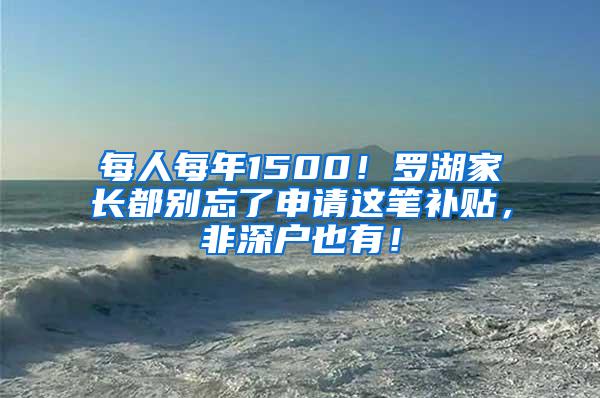 每人每年1500！罗湖家长都别忘了申请这笔补贴，非深户也有！